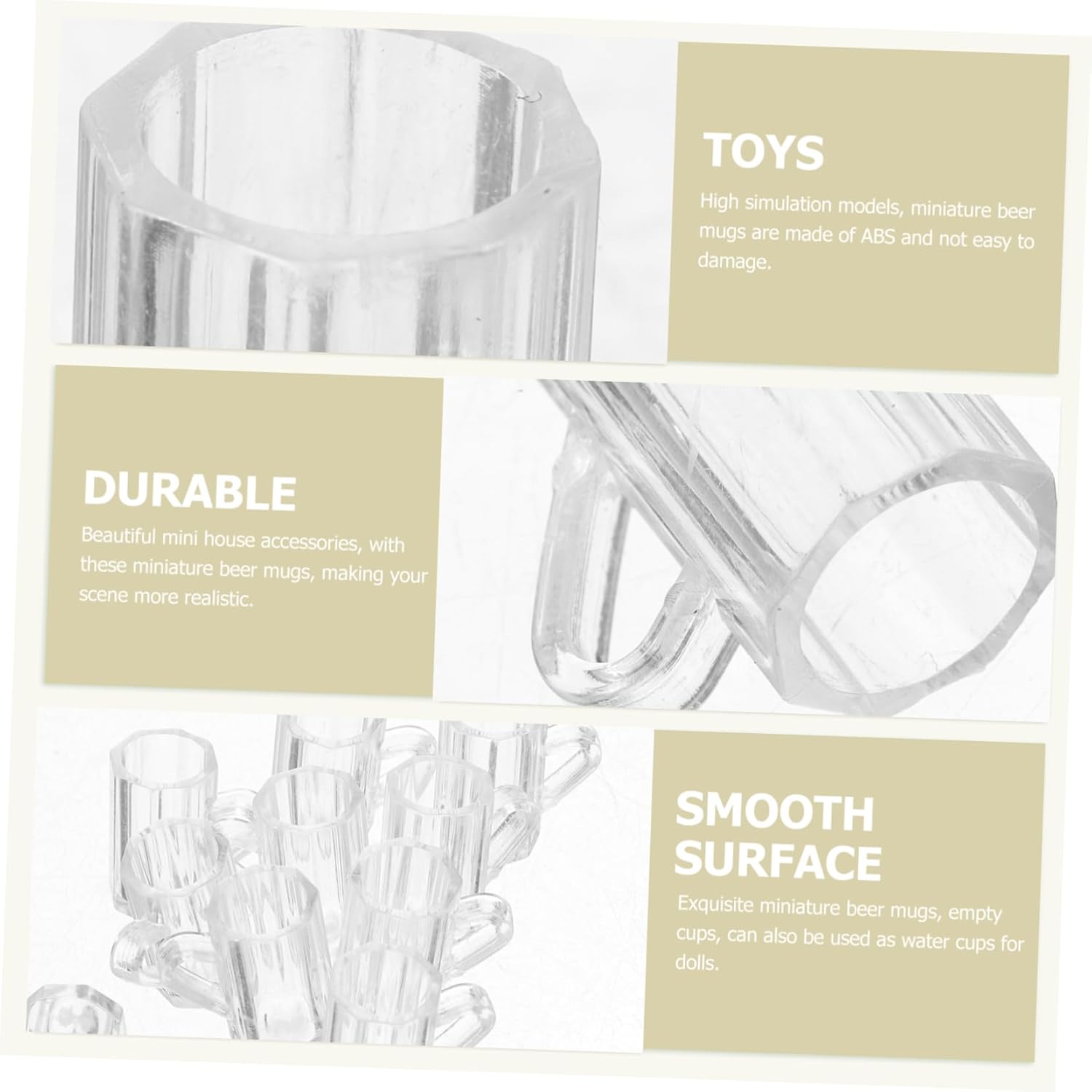 TOYS

High simulation models, miniature beer mugs are made of ABS and not easy to damage.

DURABLE

Beautiful mini house accessories, with these miniature beer mugs, making your scene more realistic.

SMOOTH SURFACE

Exquisite miniature beer mugs, empty cups, can also be used as water cups for dolls.